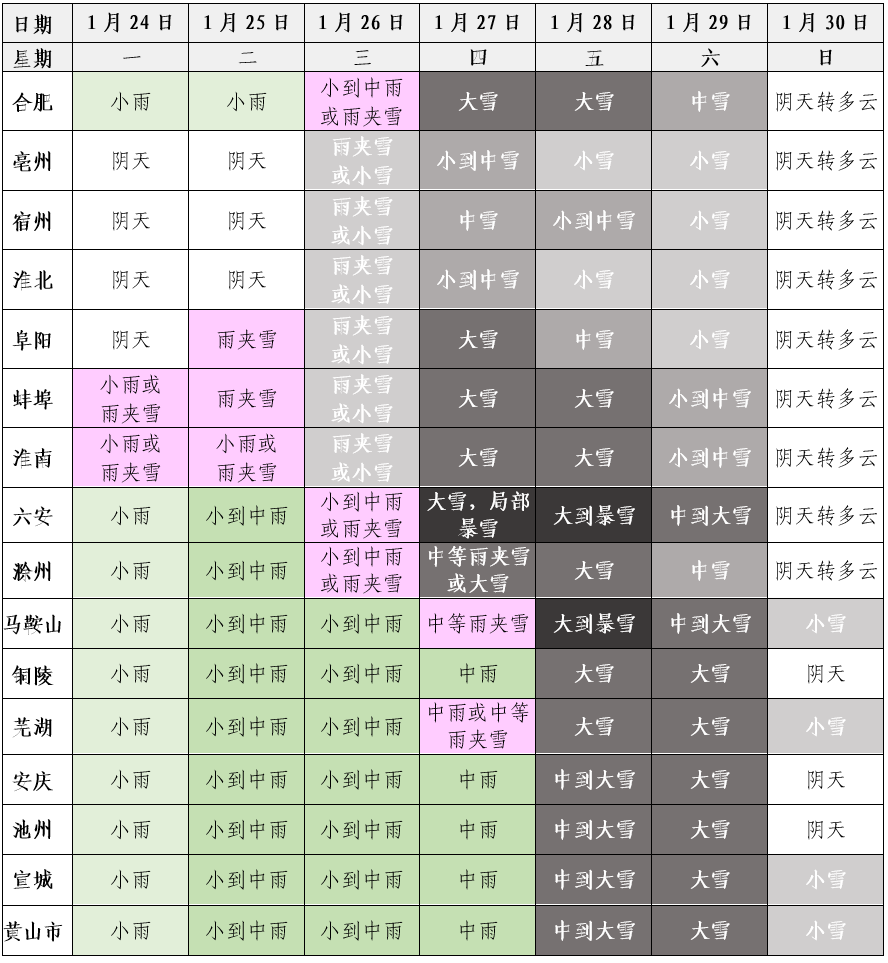 | 日期 | 1月24日 | 1月25日 | 1月26日 | 1月27日 | 1月28日 | 1月29日 | 1月30日 |
|---|---|---|---|---|---|---|---|
| 星期 | 一 | 二 | 三 | 四 | 五 | 六 | 日 |
| 合肥 | 小雨 | 小雨 | 小到中雨或雨夹雪 | 大雪 | 大雪 | 中雪 | 阴天转多云 |
| 亳州 | 阴天 | 阴天 | 雨夹雪或小雪 | 小到中雪 | 小雪 | 小雪 | 阴天转多云 |
| 宿州 | 阴天 | 阴天 | 雨夹雪或小雪 | 中雪 | 小到中雪 | 小雪 | 阴天转多云 |
| 淮北 | 阴天 | 阴天 | 雨夹雪或小雪 | 小到中雪 | 小雪 | 小雪 | 阴天转多云 |
| 阜阳 | 阴天 | 雨夹雪 | 雨夹雪或小雪 | 大雪 | 中雪 | 小雪 | 阴天转多云 |
| 蚌埠 | 小雨或雨夹雪 | 雨夹雪 | 雨夹雪或小雪 | 大雪 | 大雪 | 小到中雪 | 阴天转多云 |
| 淮南 | 小雨或雨夹雪 | 小雨或雨夹雪 | 雨夹雪或小雪 | 大雪 | 大雪 | 小到中雪 | 阴天转多云 |
| 六安 | 小雨 | 小到中雨 | 小到中雨或雨夹雪 | 大雪，局部暴雪 | 大到暴雪 | 中到大雪 | 阴天转多云 |
| 滁州 | 小雨 | 小到中雨 | 小到中雨或雨夹雪 | 中等雨夹雪或大雪 | 大雪 | 中雪 | 阴天转多云 |
| 马鞍山 | 小雨 | 小到中雨 | 小到中雨 | 中等雨夹雪 | 大到暴雪 | 中到大雪 | 小雪 |
| 铜陵 | 小雨 | 小到中雨 | 小到中雨 | 中雨 | 大雪 | 大雪 | 阴天 |
| 芜湖 | 小雨 | 小到中雨 | 小到中雨 | 中雨或中等雨夹雪 | 大雪 | 大雪 | 小雪 |
| 安庆 | 小雨 | 小到中雨 | 小到中雨 | 中雨 | 中到大雪 | 大雪 | 阴天 |
| 池州 | 小雨 | 小到中雨 | 小到中雨 | 中雨 | 中到大雪 | 大雪 | 阴天 |
| 宣城 | 小雨 | 小到中雨 | 小到中雨 | 中雨 | 中到大雪 | 大雪 | 小雪 |
| 黄山市 | 小雨 | 小到中雨 | 小到中雨 | 中雨 | 中到大雪 | 大雪 | 小雪 |